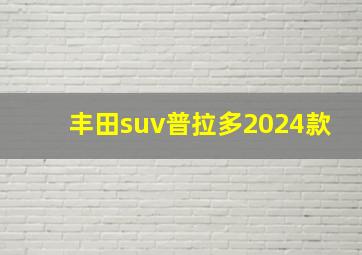 丰田suv普拉多2024款